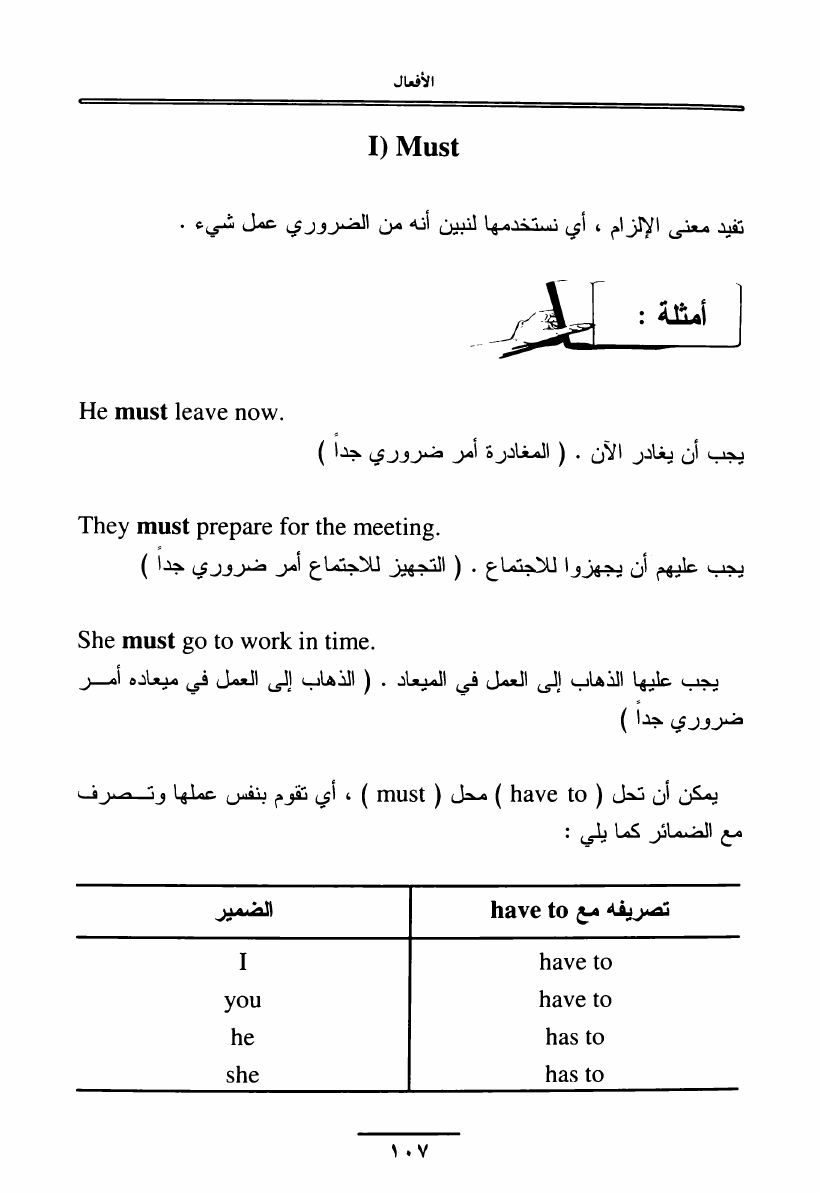 الأفعال

I) Must

تفيد معنى الإلزام ، أي نستخدمها لنبين أنه من الضروري عمل شيء .

أمثلة :

He **must** leave now.
يجب أن يغادر الآن . ( المغادرة أمر ضروري جداً )

They **must** prepare for the meeting.
يجب عليهم أن يجهزوا للاجتماع . ( التجهيز للاجتماع أمر ضروري جداً )

She **must** go to work in time.
يجب عليها الذهاب إلى العمل في الميعاد . ( الذهاب إلى العمل في ميعاده أمر ضروري جداً )

يمكن أن تحل ( have to ) محل ( must ) ، أي تقوم بنفس عملها وتصرف مع الضمائر كما يلي :

| الضمير | تصريفه مع have to |
|---|---|
| I | have to |
| you | have to |
| he | has to |
| she | has to |

١٠٧